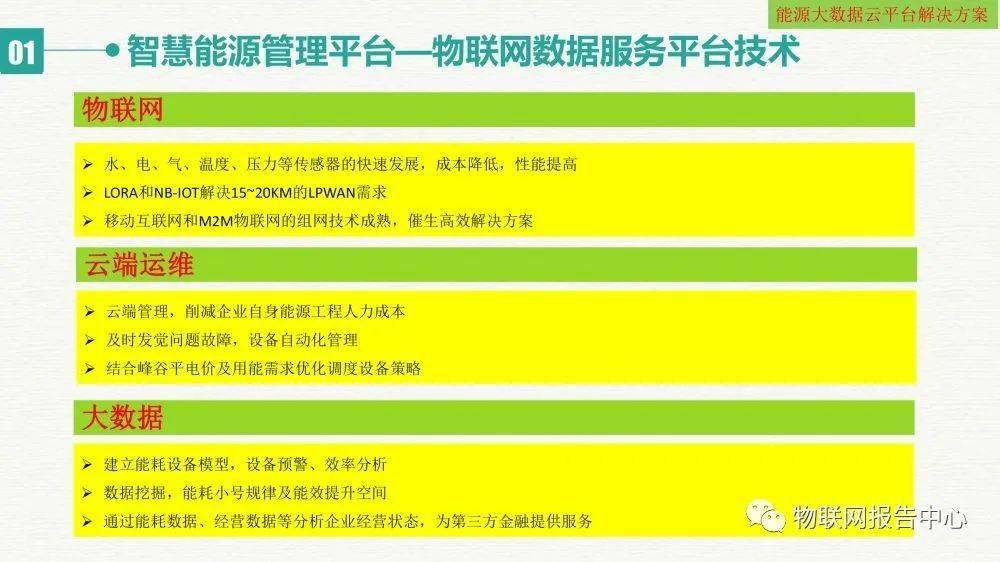 能源大数据云平台解决方案

01 智慧能源管理平台—物联网数据服务平台技术

物联网

➢ 水、电、气、温度、压力等传感器的快速发展，成本降低，性能提高
➢ LORA和NB-IOT解决15~20KM的LPWAN需求
➢ 移动互联网和M2M物联网的组网技术成熟，催生高效解决方案

云端运维

➢ 云端管理，削减企业自身能源工程人力成本
➢ 及时发觉问题故障，设备自动化管理
➢ 结合峰谷平电价及用能需求优化调度设备策略

大数据

➢ 建立能耗设备模型，设备预警、效率分析
➢ 数据挖掘，能耗小号规律及能效提升空间
➢ 通过能耗数据、经营数据等分析企业经营状态，为第三方金融提供服务

物联网报告中心